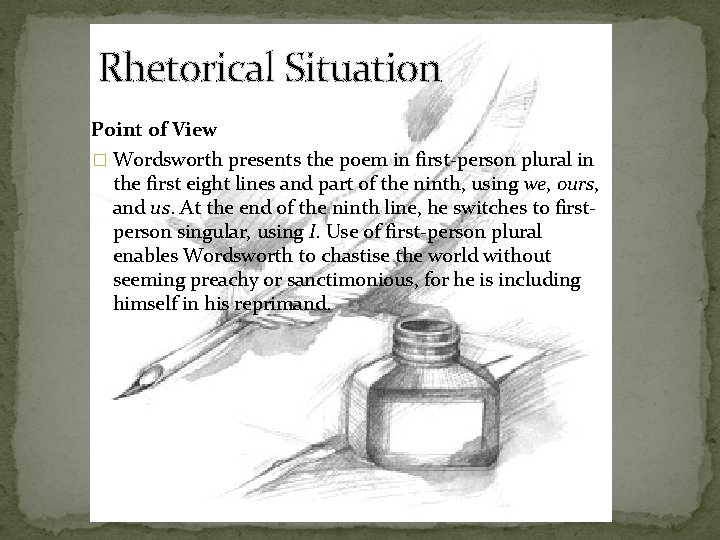 Rhetorical Situation

Point of View

□ Wordsworth presents the poem in first-person plural in the first eight lines and part of the ninth, using we, ours, and us. At the end of the ninth line, he switches to first-person singular, using I. Use of first-person plural enables Wordsworth to chastise the world without seeming preachy or sanctimonious, for he is including himself in his reprimand.